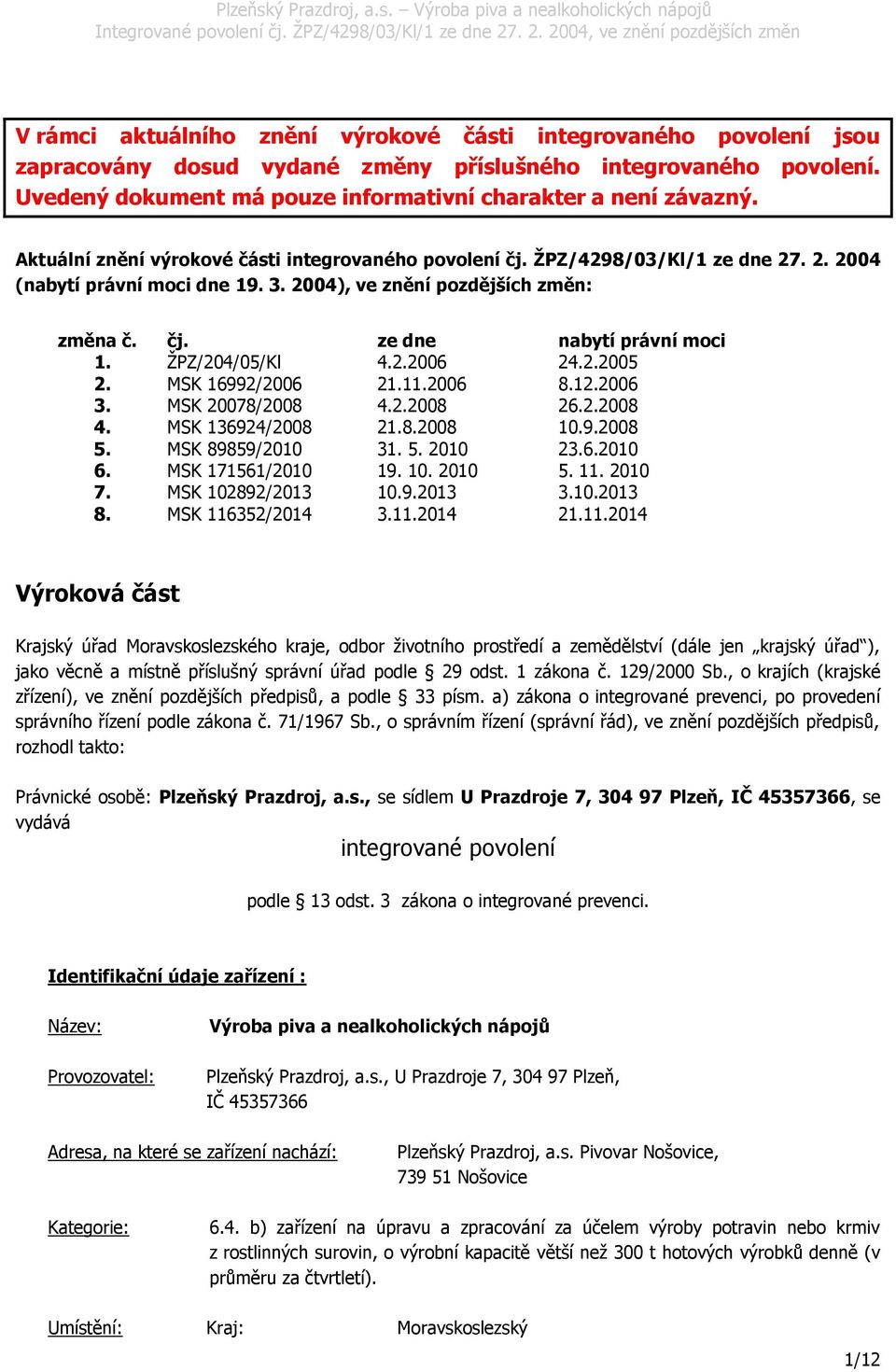 Plzeňský Prazdroj, a.s. – Výroba piva a nealkoholických nápojů
Integrované povolení čj. ŽPZ/4298/03/Kl/1 ze dne 27. 2. 2004, ve znění pozdějších změn

V rámci aktuálního znění výrokové části integrovaného povolení jsou zapracovány dosud vydané změny příslušného integrovaného povolení. Uvedený dokument má pouze informativní charakter a není závazný.

Aktuální znění výrokové části integrovaného povolení čj. ŽPZ/4298/03/Kl/1 ze dne 27. 2. 2004 (nabytí právní moci dne 19. 3. 2004), ve znění pozdějších změn:

| změna č. | čj. | ze dne | nabytí právní moci |
|---|---|---|---|
| 1. | ŽPZ/204/05/Kl | 4.2.2006 | 24.2.2005 |
| 2. | MSK 16992/2006 | 21.11.2006 | 8.12.2006 |
| 3. | MSK 20078/2008 | 4.2.2008 | 26.2.2008 |
| 4. | MSK 136924/2008 | 21.8.2008 | 10.9.2008 |
| 5. | MSK 89859/2010 | 31. 5. 2010 | 23.6.2010 |
| 6. | MSK 171561/2010 | 19. 10. 2010 | 5. 11. 2010 |
| 7. | MSK 102892/2013 | 10.9.2013 | 3.10.2013 |
| 8. | MSK 116352/2014 | 3.11.2014 | 21.11.2014 |

Výroková část

Krajský úřad Moravskoslezského kraje, odbor životního prostředí a zemědělství (dále jen „krajský úřad“), jako věcně a místně příslušný správní úřad podle § 29 odst. 1 zákona č. 129/2000 Sb., o krajích (krajské zřízení), ve znění pozdějších předpisů, a podle § 33 písm. a) zákona o integrované prevenci, po provedení správního řízení podle zákona č. 71/1967 Sb., o správním řízení (správní řád), ve znění pozdějších předpisů, rozhodl takto:

Právnické osobě: Plzeňský Prazdroj, a.s., se sídlem U Prazdroje 7, 304 97 Plzeň, IČ 45357366, se vydává

integrované povolení

podle § 13 odst. 3 zákona o integrované prevenci.

Identifikační údaje zařízení :

Název: Výroba piva a nealkoholických nápojů

Provozovatel: Plzeňský Prazdroj, a.s., U Prazdroje 7, 304 97 Plzeň, IČ 45357366

Adresa, na které se zařízení nachází: Plzeňský Prazdroj, a.s. Pivovar Nošovice, 739 51 Nošovice

Kategorie: 6.4. b) zařízení na úpravu a zpracování za účelem výroby potravin nebo krmiv z rostlinných surovin, o výrobní kapacitě větší než 300 t hotových výrobků denně (v průměru za čtvrtletí).

Umístění: Kraj: Moravskoslezský

1/12